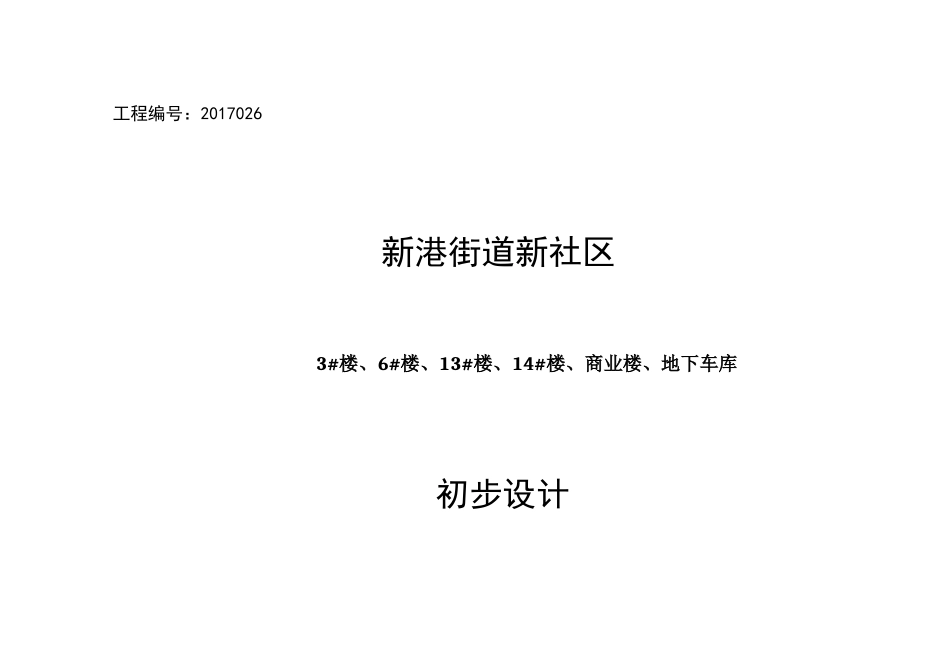 工程编号：2017026

新港街道新社区

3#楼、6#楼、13#楼、14#楼、商业楼、地下车库

初步设计